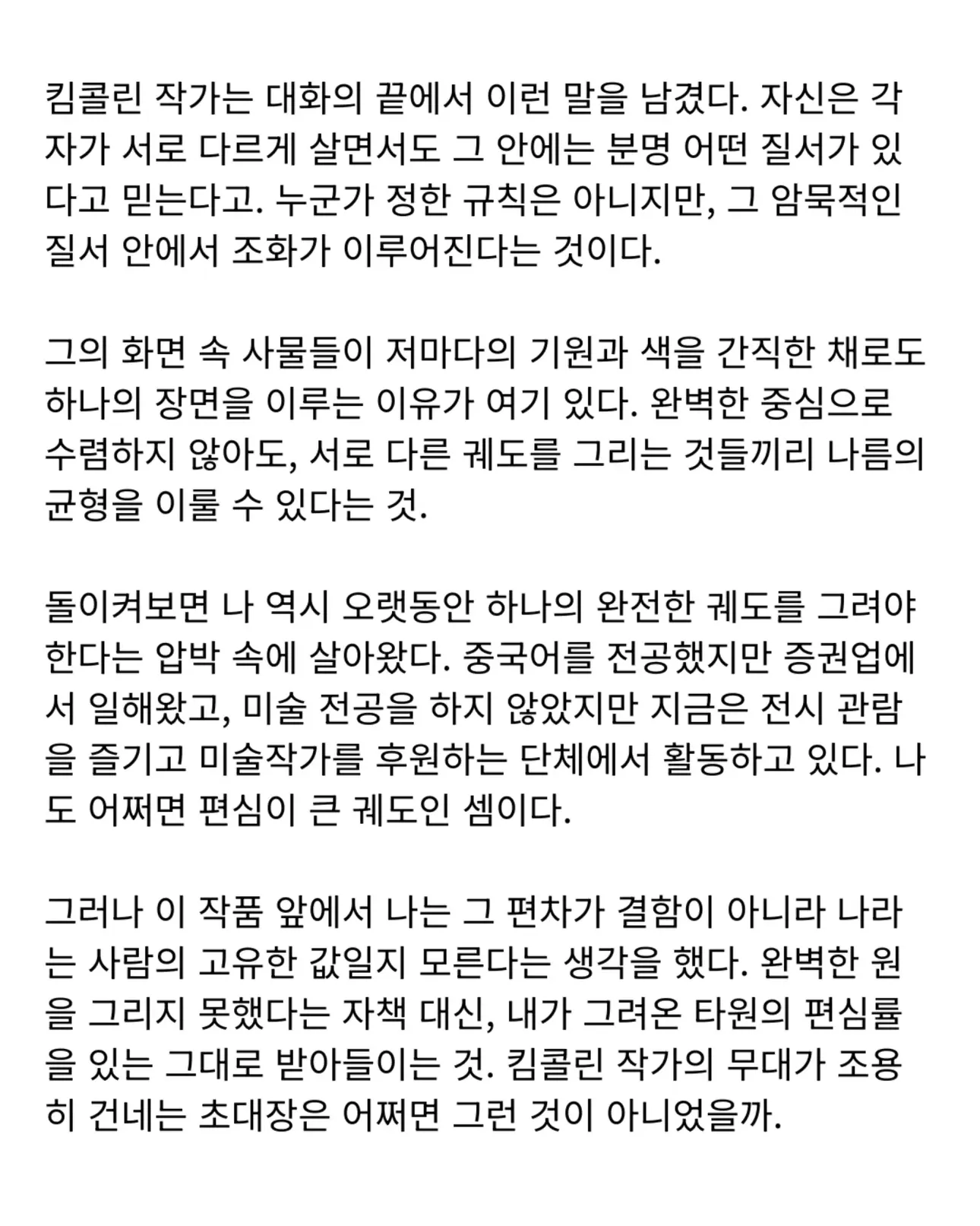 킴콜린 작가는 대화의 끝에서 이런 말을 남겼다. 자신은 각자가 서로 다르게 살면서도 그 안에는 분명 어떤 질서가 있다고 믿는다고. 누군가 정한 규칙은 아니지만, 그 암묵적인 질서 안에서 조화가 이루어진다는 것이다.

그의 화면 속 사물들이 저마다의 기원과 색을 간직한 채로도 하나의 장면을 이루는 이유가 여기 있다. 완벽한 중심으로 수렴하지 않아도, 서로 다른 궤도를 그리는 것들끼리 나름의 균형을 이룰 수 있다는 것.

돌이켜보면 나 역시 오랫동안 하나의 완전한 궤도를 그려야 한다는 압박 속에 살아왔다. 중국어를 전공했지만 증권업에서 일해왔고, 미술 전공을 하지 않았지만 지금은 전시 관람을 즐기고 미술작가를 후원하는 단체에서 활동하고 있다. 나도 어쩌면 편심이 큰 궤도인 셈이다.

그러나 이 작품 앞에서 나는 그 편차가 결함이 아니라 나라는 사람의 고유한 값일지 모른다는 생각을 했다. 완벽한 원을 그리지 못했다는 자책 대신, 내가 그려온 타원의 편심률을 있는 그대로 받아들이는 것. 킴콜린 작가의 무대가 조용히 건네는 초대장은 어쩌면 그런 것이 아니었을까.